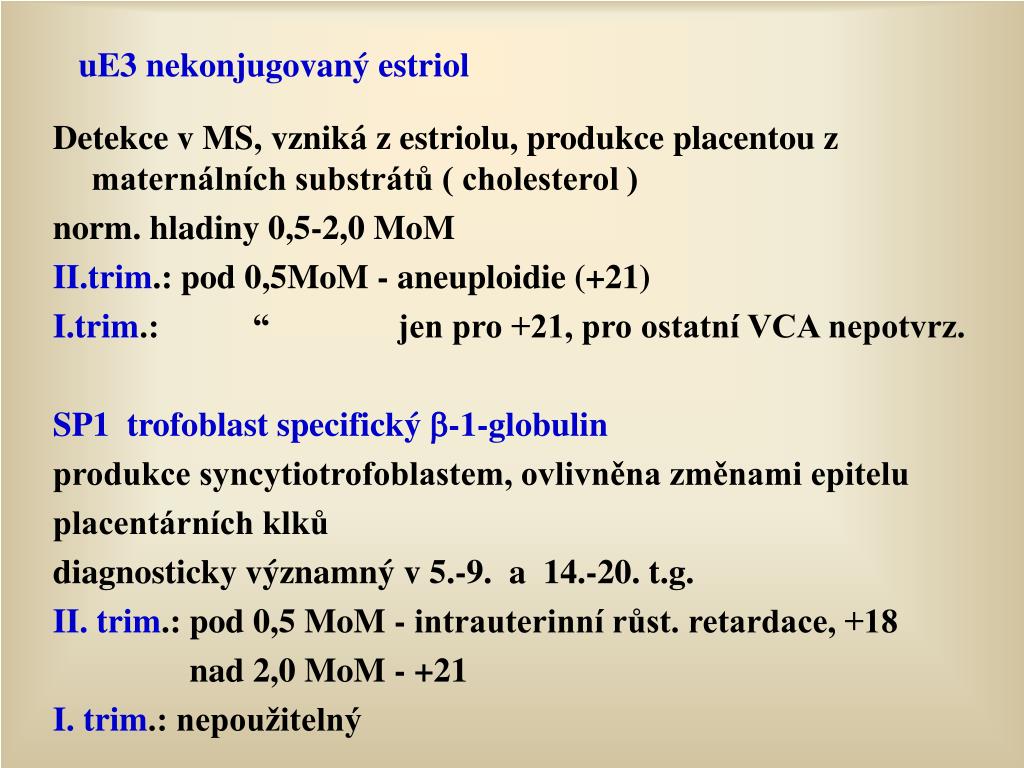 uE3 nekonjugovaný estriol

Detekce v MS, vzniká z estriolu, produkce placentou z maternálních substrátů ( cholesterol )

norm. hladiny 0,5-2,0 MoM

II.trim.: pod 0,5MoM - aneuploidie (+21)

I.trim.: “ jen pro +21, pro ostatní VCA nepotvrz.

SP1 trofoblast specifický $\beta$-1-globulin

produkce syncytiotrofoblastem, ovlivněna změnami epitelu placentárních klků

diagnosticky významný v 5.-9. a 14.-20. t.g.

II. trim.: pod 0,5 MoM - intrauterinní růst. retardace, +18

nad 2,0 MoM - +21

I. trim.: nepoužitelný